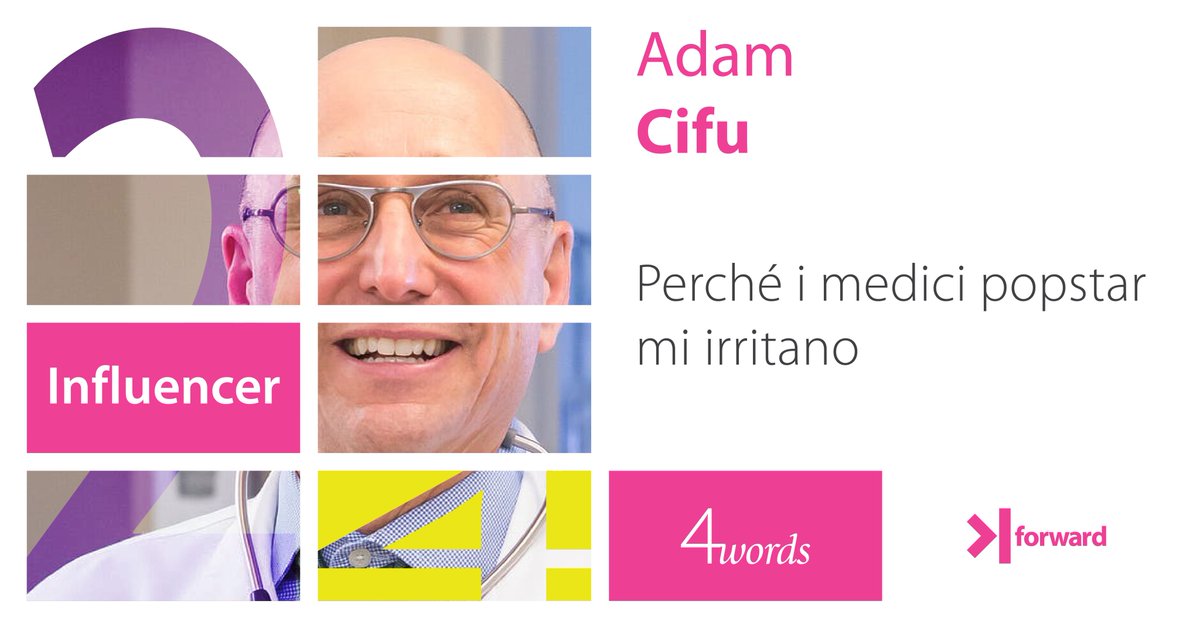 Adam
Cifu

Perché i medici popstar mi irritano

Influencer

4words

forward